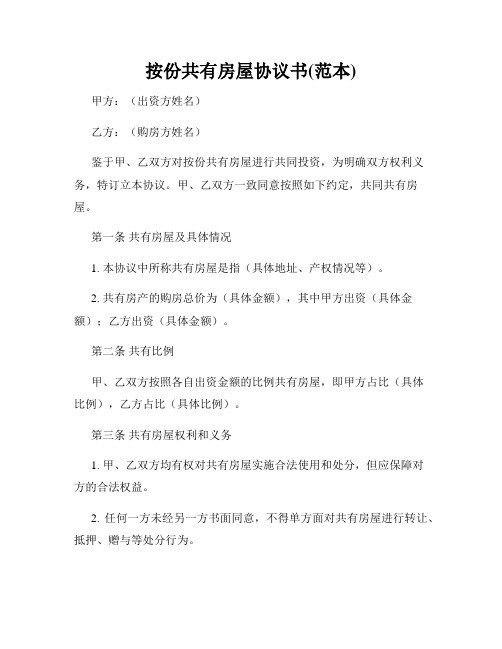 按份共有房屋协议书(范本)

甲方：（出资方姓名）

乙方：（购房方姓名）

鉴于甲、乙双方对按份共有房屋进行共同投资，为明确双方权利义务，特订立本协议。甲、乙双方一致同意按照如下约定，共同共有房屋。

第一条 共有房屋及具体情况

1. 本协议中所称共有房屋是指（具体地址、产权情况等）。

2. 共有房产的购房总价为（具体金额），其中甲方出资（具体金额）；乙方出资（具体金额）。

第二条 共有比例

甲、乙双方按照各自出资金额的比例共有房屋，即甲方占比（具体比例），乙方占比（具体比例）。

第三条 共有房屋权利和义务

1. 甲、乙双方均有权对共有房屋实施合法使用和处分，但应保障对方的合法权益。

2. 任何一方未经另一方书面同意，不得单方面对共有房屋进行转让、抵押、赠与等处分行为。